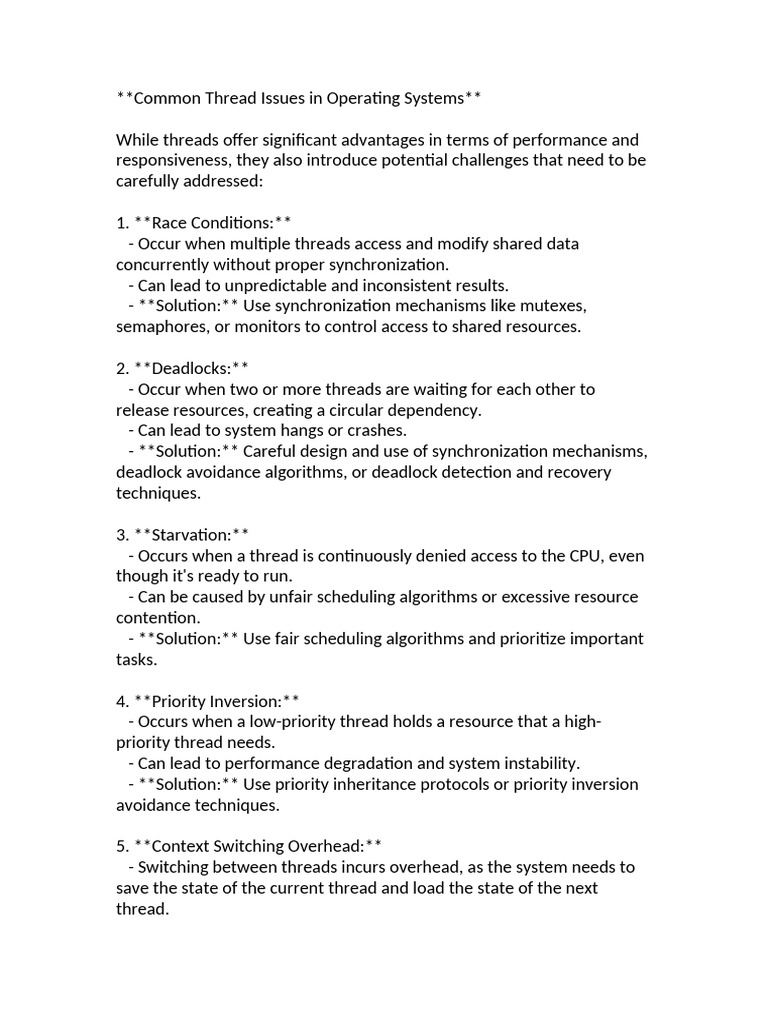 **Common Thread Issues in Operating Systems**

While threads offer significant advantages in terms of performance and responsiveness, they also introduce potential challenges that need to be carefully addressed:

1. **Race Conditions:**
- Occur when multiple threads access and modify shared data concurrently without proper synchronization.
- Can lead to unpredictable and inconsistent results.
- **Solution:** Use synchronization mechanisms like mutexes, semaphores, or monitors to control access to shared resources.

2. **Deadlocks:**
- Occur when two or more threads are waiting for each other to release resources, creating a circular dependency.
- Can lead to system hangs or crashes.
- **Solution:** Careful design and use of synchronization mechanisms, deadlock avoidance algorithms, or deadlock detection and recovery techniques.

3. **Starvation:**
- Occurs when a thread is continuously denied access to the CPU, even though it's ready to run.
- Can be caused by unfair scheduling algorithms or excessive resource contention.
- **Solution:** Use fair scheduling algorithms and prioritize important tasks.

4. **Priority Inversion:**
- Occurs when a low-priority thread holds a resource that a high-priority thread needs.
- Can lead to performance degradation and system instability.
- **Solution:** Use priority inheritance protocols or priority inversion avoidance techniques.

5. **Context Switching Overhead:**
- Switching between threads incurs overhead, as the system needs to save the state of the current thread and load the state of the next thread.